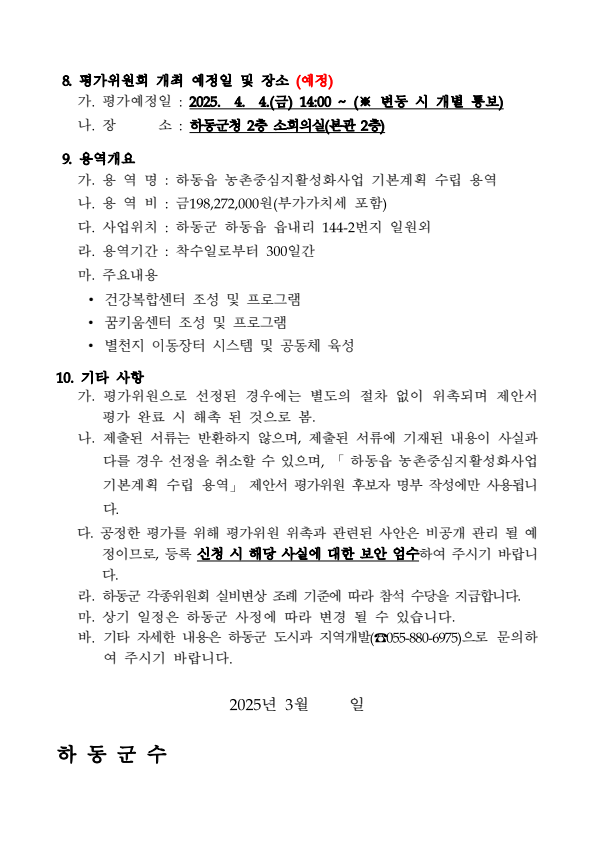 8. 평가위원회 개최 예정일 및 장소 (예정)

가. 평가예정일 : 2025. 4. 4.(금) 14:00 ~ (※ 변동 시 개별 통보)

나. 장 소 : 하동군청 2층 소회의실(본관 2층)

9. 용역개요

가. 용 역 명 : 하동읍 농촌중심지활성화사업 기본계획 수립 용역

나. 용 역 비 : 금198,272,000원(부가가치세 포함)

다. 사업위치 : 하동군 하동읍 읍내리 144-2번지 일원외

라. 용역기간 : 착수일로부터 300일간

마. 주요내용

• 건강복합센터 조성 및 프로그램

• 꿈키움센터 조성 및 프로그램

• 별천지 이동장터 시스템 및 공동체 육성

10. 기타 사항

가. 평가위원으로 선정된 경우에는 별도의 절차 없이 위촉되며 제안서 평가 완료 시 해촉 된 것으로 봄.

나. 제출된 서류는 반환하지 않으며, 제출된 서류에 기재된 내용이 사실과 다를 경우 선정을 취소할 수 있으며, 「 하동읍 농촌중심지활성화사업 기본계획 수립 용역」 제안서 평가위원 후보자 명부 작성에만 사용됩니다.

다. 공정한 평가를 위해 평가위원 위촉과 관련된 사안은 비공개 관리 될 예정이므로, 등록 신청 시 해당 사실에 대한 보안 엄수하여 주시기 바랍니다.

라. 하동군 각종위원회 실비변상 조례 기준에 따라 참석 수당을 지급합니다.

마. 상기 일정은 하동군 사정에 따라 변경 될 수 있습니다.

바. 기타 자세한 내용은 하동군 도시과 지역개발(☎055-880-6975)으로 문의하여 주시기 바랍니다.

2025년 3월 일

하 동 군 수